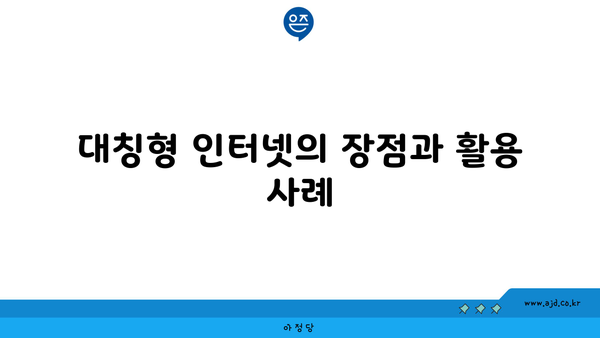 은즈

대칭형 인터넷의 장점과 활용 사례

www.ajd.co.kr

아정당